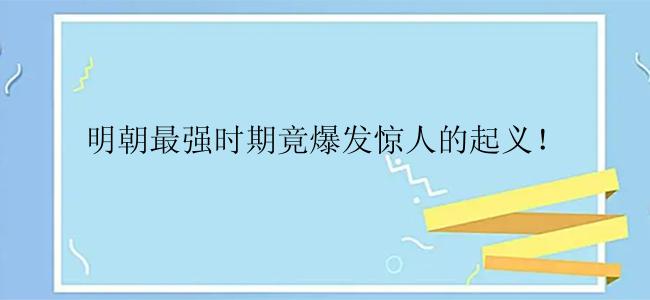 明朝最强时期竟爆发惊人的起义！